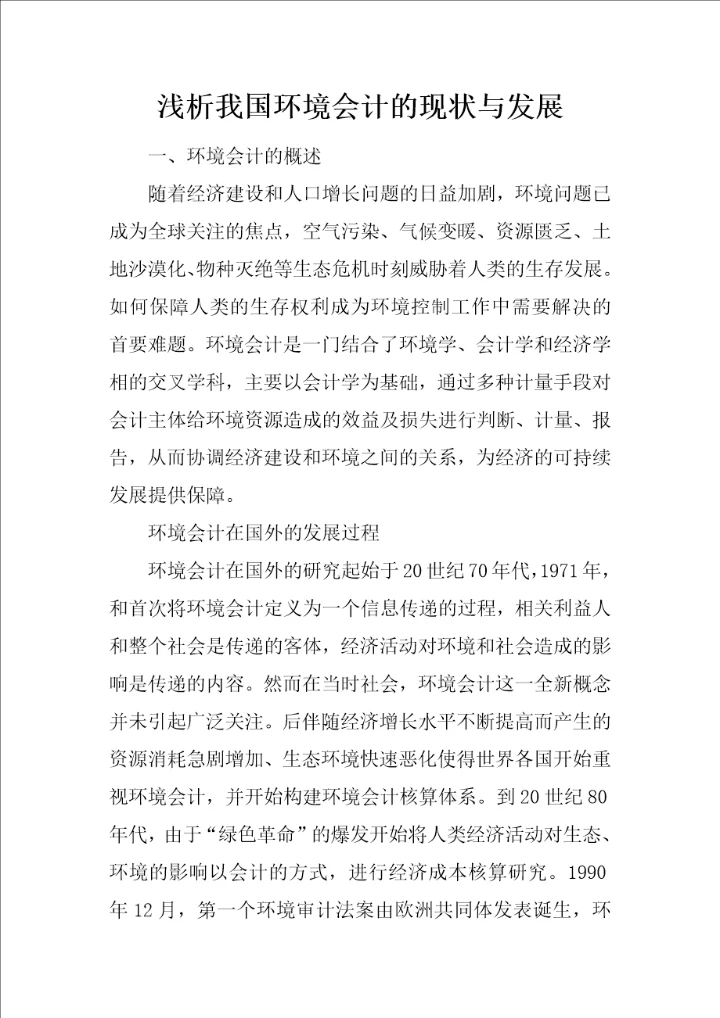 浅析我国环境会计的现状与发展

一、环境会计的概述

随着经济建设和人口增长问题的日益加剧，环境问题已成为全球关注的焦点，空气污染、气候变暖、资源匮乏、土地沙漠化、物种灭绝等生态危机时刻威胁着人类的生存发展。如何保障人类的生存权利成为环境控制工作中需要解决的首要难题。环境会计是一门结合了环境学、会计学和经济学相的交叉学科，主要以会计学为基础，通过多种计量手段对会计主体给环境资源造成的效益及损失进行判断、计量、报告，从而协调经济建设和环境之间的关系，为经济的可持续发展提供保障。

环境会计在国外的发展过程

环境会计在国外的研究起始于20世纪70年代，1971年，和首次将环境会计定义为一个信息传递的过程，相关利益人和整个社会是传递的客体，经济活动对环境和社会造成的影响是传递的内容。然而在当时社会，环境会计这一全新概念并未引起广泛关注。后伴随经济增长水平不断提高而产生的资源消耗急剧增加、生态环境快速恶化使得世界各国开始重视环境会计，并开始构建环境会计核算体系。到20世纪80年代，由于“绿色革命”的爆发开始将人类经济活动对生态、环境的影响以会计的方式，进行经济成本核算研究。1990年12月，第一个环境审计法案由欧洲共同体发表诞生，环